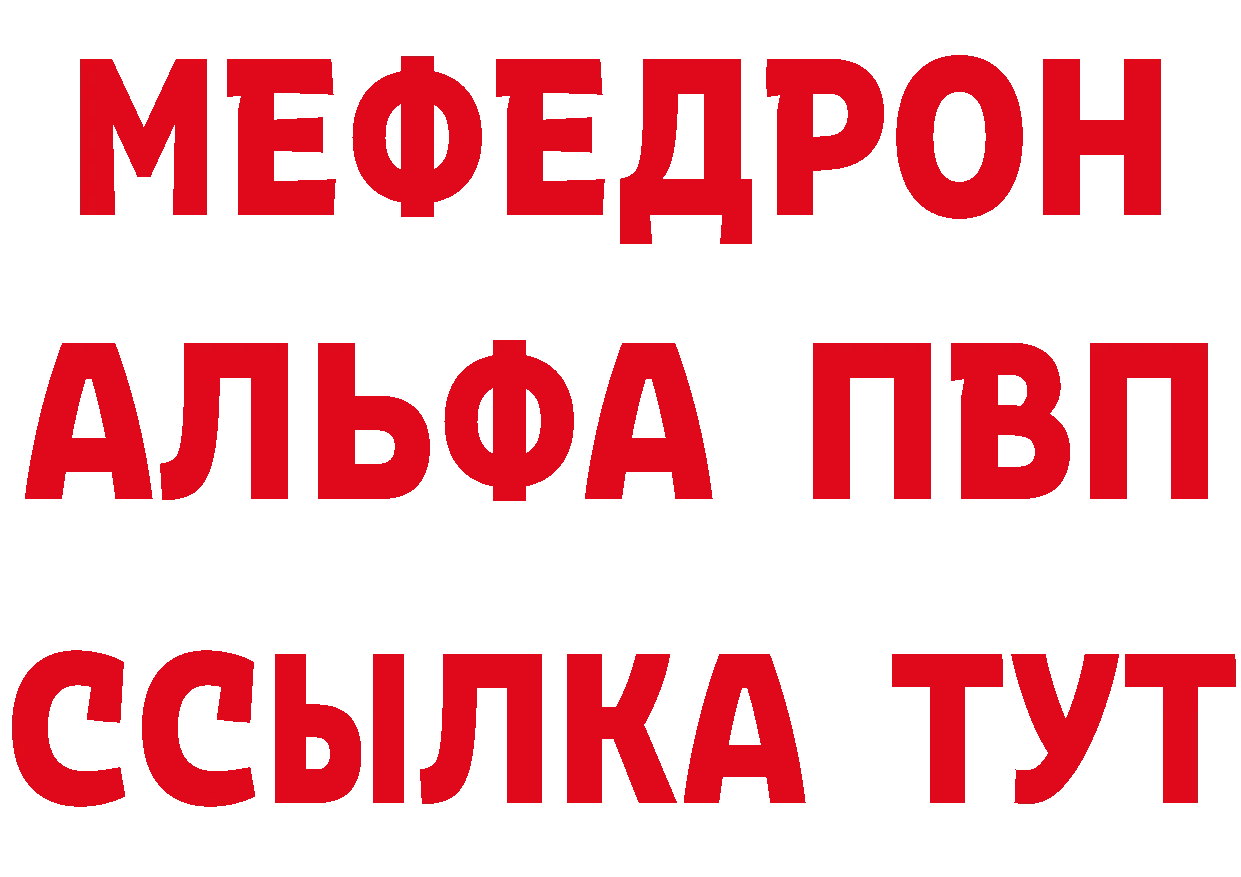 МЕФЕДРОН
АЛЬФА ПВП
ССЫЛКА ТУТ